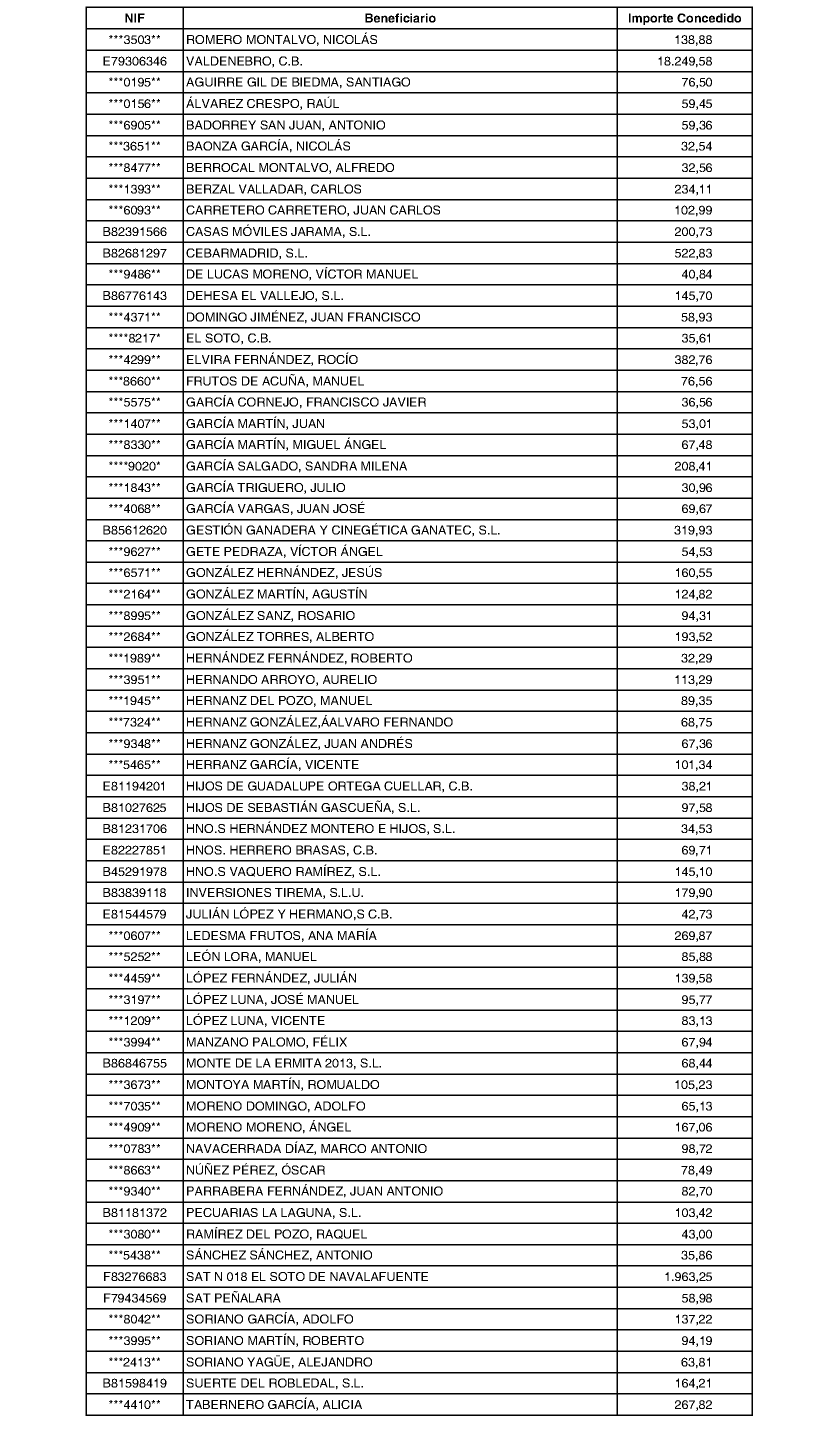 | NIF | Beneficiario | Importe Concedido |
|---|---|---|
| \*\*\*3503\*\* | ROMERO MONTALVO, NICOLÁS | 138,88 |
| E79306346 | VALDENEBRO, C.B. | 18.249,58 |
| \*\*\*0195\*\* | AGUIRRE GIL DE BIEDMA, SANTIAGO | 76,50 |
| \*\*\*0156\*\* | ÁLVAREZ CRESPO, RAÚL | 59,45 |
| \*\*\*6905\*\* | BADORREY SAN JUAN, ANTONIO | 59,36 |
| \*\*\*3651\*\* | BAONZA GARCÍA, NICOLÁS | 32,54 |
| \*\*\*8477\*\* | BERROCAL MONTALVO, ALFREDO | 32,56 |
| \*\*\*1393\*\* | BERZAL VALLADAR, CARLOS | 234,11 |
| \*\*\*6093\*\* | CARRETERO CARRETERO, JUAN CARLOS | 102,99 |
| B82391566 | CASAS MÓVILES JARAMA, S.L. | 200,73 |
| B82681297 | CEBARMADRID, S.L. | 522,83 |
| \*\*\*9486\*\* | DE LUCAS MORENO, VÍCTOR MANUEL | 40,84 |
| B86776143 | DEHESA EL VALLEJO, S.L. | 145,70 |
| \*\*\*4371\*\* | DOMINGO JIMÉNEZ, JUAN FRANCISCO | 58,93 |
| \*\*\*\*8217\* | EL SOTO, C.B. | 35,61 |
| \*\*\*4299\*\* | ELVIRA FERNÁNDEZ, ROCÍO | 382,76 |
| \*\*\*8660\*\* | FRUTOS DE ACUÑA, MANUEL | 76,56 |
| \*\*\*5575\*\* | GARCÍA CORNEJO, FRANCISCO JAVIER | 36,56 |
| \*\*\*1407\*\* | GARCÍA MARTÍN, JUAN | 53,01 |
| \*\*\*8330\*\* | GARCÍA MARTÍN, MIGUEL ÁNGEL | 67,48 |
| \*\*\*\*9020\* | GARCÍA SALGADO, SANDRA MILENA | 208,41 |
| \*\*\*1843\*\* | GARCÍA TRIGUERO, JULIO | 30,96 |
| \*\*\*4068\*\* | GARCÍA VARGAS, JUAN JOSÉ | 69,67 |
| B85612620 | GESTIÓN GANADERA Y CINEGÉTICA GANATEC, S.L. | 319,93 |
| \*\*\*9627\*\* | GETE PEDRAZA, VÍCTOR ÁNGEL | 54,53 |
| \*\*\*6571\*\* | GONZÁLEZ HERNÁNDEZ, JESÚS | 160,55 |
| \*\*\*2164\*\* | GONZÁLEZ MARTÍN, AGUSTÍN | 124,82 |
| \*\*\*8995\*\* | GONZÁLEZ SANZ, ROSARIO | 94,31 |
| \*\*\*2684\*\* | GONZÁLEZ TORRES, ALBERTO | 193,52 |
| \*\*\*1989\*\* | HERNÁNDEZ FERNÁNDEZ, ROBERTO | 32,29 |
| \*\*\*3951\*\* | HERNANDO ARROYO, AURELIO | 113,29 |
| \*\*\*1945\*\* | HERNANZ DEL POZO, MANUEL | 89,35 |
| \*\*\*7324\*\* | HERNANZ GONZÁLEZ,ÁALVARO FERNANDO | 68,75 |
| \*\*\*9348\*\* | HERNANZ GONZÁLEZ, JUAN ANDRÉS | 67,36 |
| \*\*\*5465\*\* | HERRANZ GARCÍA, VICENTE | 101,34 |
| E81194201 | HIJOS DE GUADALUPE ORTEGA CUELLAR, C.B. | 38,21 |
| B81027625 | HIJOS DE SEBASTIÁN GASCUEÑA, S.L. | 97,58 |
| B81231706 | HNO.S HERNÁNDEZ MONTERO E HIJOS, S.L. | 34,53 |
| E82227851 | HNOS. HERRERO BRASAS, C.B. | 69,71 |
| B45291978 | HNO.S VAQUERO RAMÍREZ, S.L. | 145,10 |
| B83839118 | INVERSIONES TIREMA, S.L.U. | 179,90 |
| E81544579 | JULIÁN LÓPEZ Y HERMANO,S C.B. | 42,73 |
| \*\*\*0607\*\* | LEDESMA FRUTOS, ANA MARÍA | 269,87 |
| \*\*\*5252\*\* | LEÓN LORA, MANUEL | 85,88 |
| \*\*\*4459\*\* | LÓPEZ FERNÁNDEZ, JULIÁN | 139,58 |
| \*\*\*3197\*\* | LÓPEZ LUNA, JOSÉ MANUEL | 95,77 |
| \*\*\*1209\*\* | LÓPEZ LUNA, VICENTE | 83,13 |
| \*\*\*3994\*\* | MANZANO PALOMO, FÉLIX | 67,94 |
| B86846755 | MONTE DE LA ERMITA 2013, S.L. | 68,44 |
| \*\*\*3673\*\* | MONTOYA MARTÍN, ROMUALDO | 105,23 |
| \*\*\*7035\*\* | MORENO DOMINGO, ADOLFO | 65,13 |
| \*\*\*4909\*\* | MORENO MORENO, ÁNGEL | 167,06 |
| \*\*\*0783\*\* | NAVACERRADA DÍAZ, MARCO ANTONIO | 98,72 |
| \*\*\*8663\*\* | NÚÑEZ PÉREZ, ÓSCAR | 78,49 |
| \*\*\*9340\*\* | PARRABERA FERNÁNDEZ, JUAN ANTONIO | 82,70 |
| B81181372 | PECUARIAS LA LAGUNA, S.L. | 103,42 |
| \*\*\*3080\*\* | RAMÍREZ DEL POZO, RAQUEL | 43,00 |
| \*\*\*5438\*\* | SÁNCHEZ SÁNCHEZ, ANTONIO | 35,86 |
| F83276683 | SAT N 018 EL SOTO DE NAVALAFUENTE | 1.963,25 |
| F79434569 | SAT PEÑALARA | 58,98 |
| \*\*\*8042\*\* | SORIANO GARCÍA, ADOLFO | 137,22 |
| \*\*\*3995\*\* | SORIANO MARTÍN, ROBERTO | 94,19 |
| \*\*\*2413\*\* | SORIANO YAGÜE, ALEJANDRO | 63,81 |
| B81598419 | SUERTE DEL ROBLEDAL, S.L. | 164,21 |
| \*\*\*4410\*\* | TABERNERO GARCÍA, ALICIA | 267,82 |